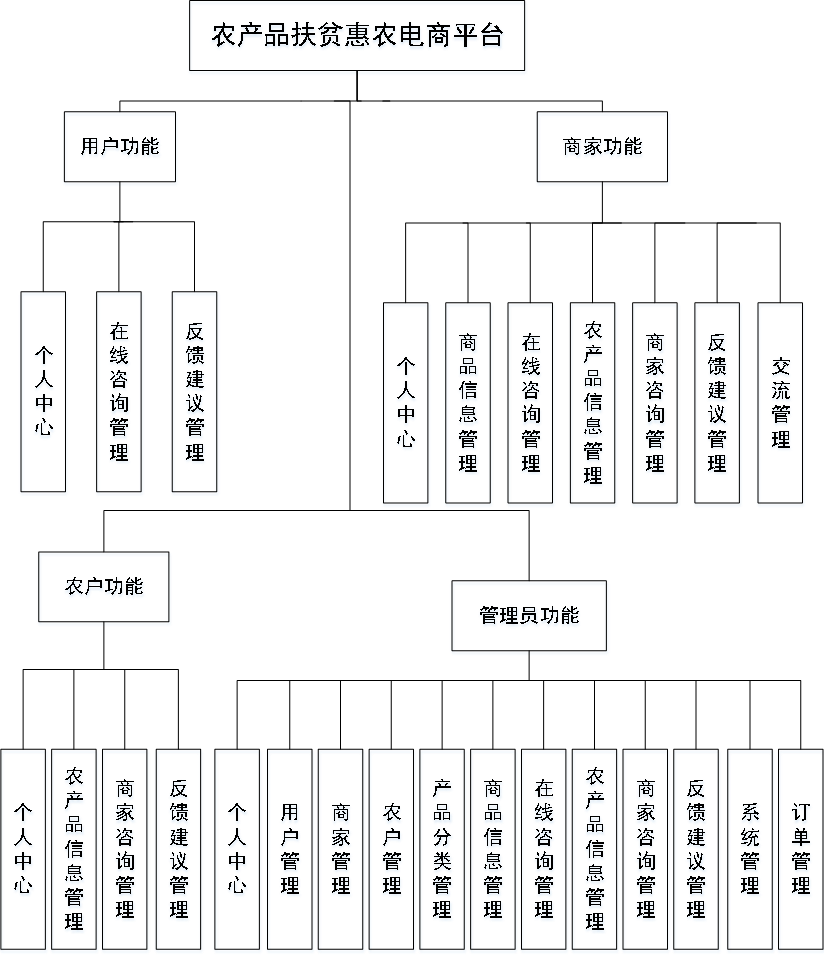 农产品扶贫惠农电商平台

用户功能

个人中心

在线咨询管理

反馈建议管理

商家功能

个人中心

商品信息管理

在线咨询管理

农产品信息管理

商家咨询管理

反馈建议管理

交流管理

农户功能

个人中心

农产品信息管理

商家咨询管理

反馈建议管理

管理员功能

个人中心

用户管理

商家管理

农户管理

产品分类管理

商品信息管理

在线咨询管理

农产品信息管理

商家咨询管理

反馈建议管理

系统管理

订单管理